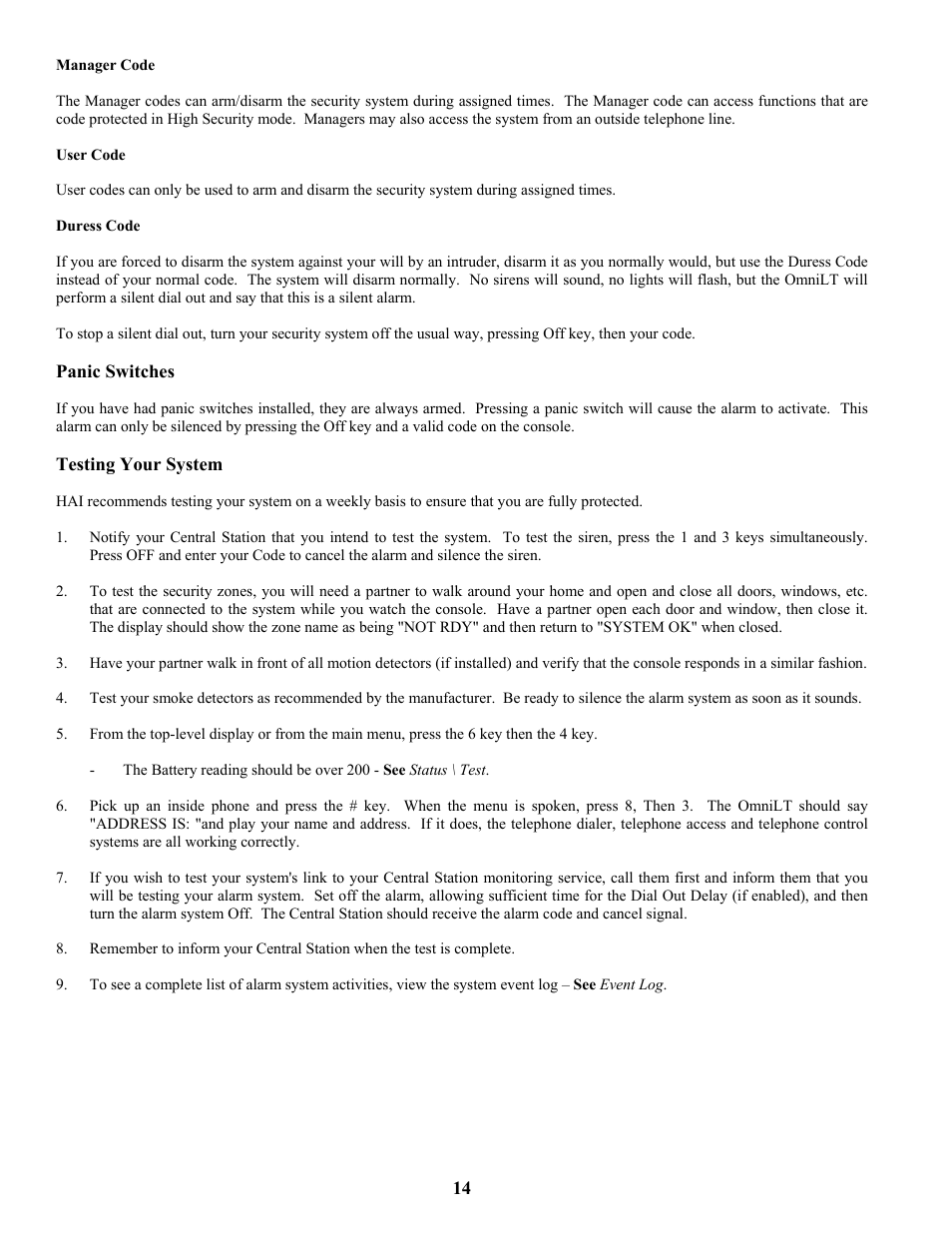 Manager Code

The Manager codes can arm/disarm the security system during assigned times. The Manager code can access functions that are code protected in High Security mode. Managers may also access the system from an outside telephone line.

User Code

User codes can only be used to arm and disarm the security system during assigned times.

Duress Code

If you are forced to disarm the system against your will by an intruder, disarm it as you normally would, but use the Duress Code instead of your normal code. The system will disarm normally. No sirens will sound, no lights will flash, but the OmniLT will perform a silent dial out and say that this is a silent alarm.

To stop a silent dial out, turn your security system off the usual way, pressing Off key, then your code.

Panic Switches

If you have had panic switches installed, they are always armed. Pressing a panic switch will cause the alarm to activate. This alarm can only be silenced by pressing the Off key and a valid code on the console.

Testing Your System

HAI recommends testing your system on a weekly basis to ensure that you are fully protected.

1. Notify your Central Station that you intend to test the system. To test the siren, press the 1 and 3 keys simultaneously. Press OFF and enter your Code to cancel the alarm and silence the siren.

2. To test the security zones, you will need a partner to walk around your home and open and close all doors, windows, etc. that are connected to the system while you watch the console. Have a partner open each door and window, then close it. The display should show the zone name as being "NOT RDY" and then return to "SYSTEM OK" when closed.

3. Have your partner walk in front of all motion detectors (if installed) and verify that the console responds in a similar fashion.

4. Test your smoke detectors as recommended by the manufacturer. Be ready to silence the alarm system as soon as it sounds.

5. From the top-level display or from the main menu, press the 6 key then the 4 key.

- The Battery reading should be over 200 - See Status \ Test.

6. Pick up an inside phone and press the # key. When the menu is spoken, press 8, Then 3. The OmniLT should say "ADDRESS IS: "and play your name and address. If it does, the telephone dialer, telephone access and telephone control systems are all working correctly.

7. If you wish to test your system's link to your Central Station monitoring service, call them first and inform them that you will be testing your alarm system. Set off the alarm, allowing sufficient time for the Dial Out Delay (if enabled), and then turn the alarm system Off. The Central Station should receive the alarm code and cancel signal.

8. Remember to inform your Central Station when the test is complete.

9. To see a complete list of alarm system activities, view the system event log – See Event Log.

14